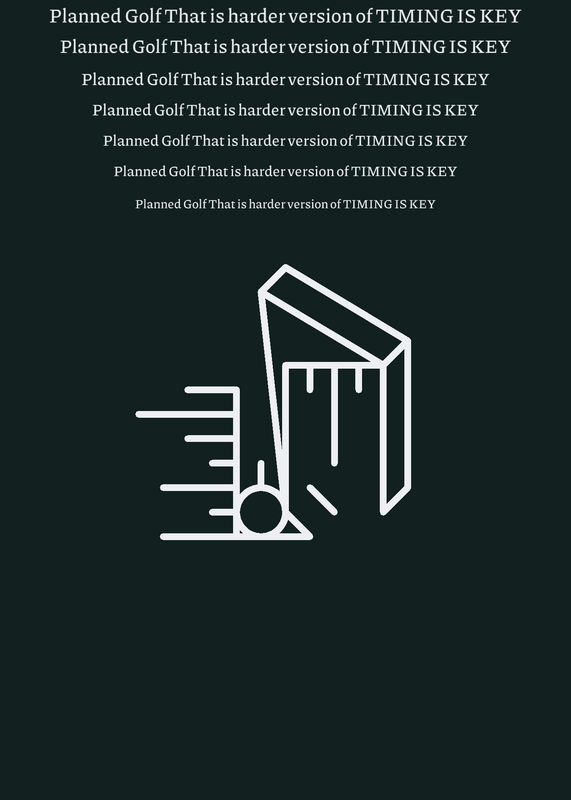 Planned Golf That is harder version of TIMING IS KEY

Planned Golf That is harder version of TIMING IS KEY

Planned Golf That is harder version of TIMING IS KEY

Planned Golf That is harder version of TIMING IS KEY

Planned Golf That is harder version of TIMING IS KEY

Planned Golf That is harder version of TIMING IS KEY

Planned Golf That is harder version of TIMING IS KEY